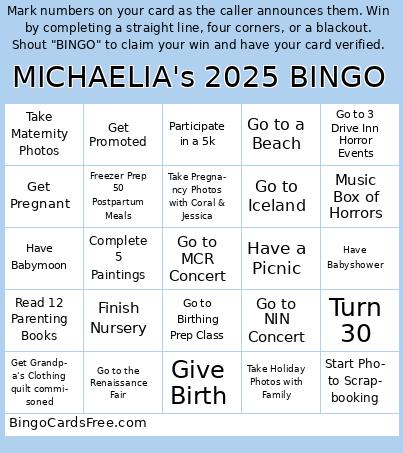 Mark numbers on your card as the caller announces them. Win by completing a straight line, four corners, or a blackout. Shout "BINGO" to claim your win and have your card verified.

MICHAELIA's 2025 BINGO

| | | | | |
|---|---|---|---|---|
| Take Maternity Photos | Get Promoted | Participate in a 5k | Go to a Beach | Go to 3 Drive Inn Horror Events |
| Get Pregnant | Freezer Prep 50 Postpartum Meals | Take Pregnancy Photos with Coral & Jessica | Go to Iceland | Music Box of Horrors |
| Have Babymoon | Complete 5 Paintings | Go to MCR Concert | Have a Picnic | Have Babyshower |
| Read 12 Parenting Books | Finish Nursery | Go to Birthing Prep Class | Go to NIN Concert | Turn 30 |
| Get Grandpa's Clothing quilt commisoned | Go to the Renaissance Fair | Give Birth | Take Holiday Photos with Family | Start Photo Scrapbooking |

BingoCardsFree.com